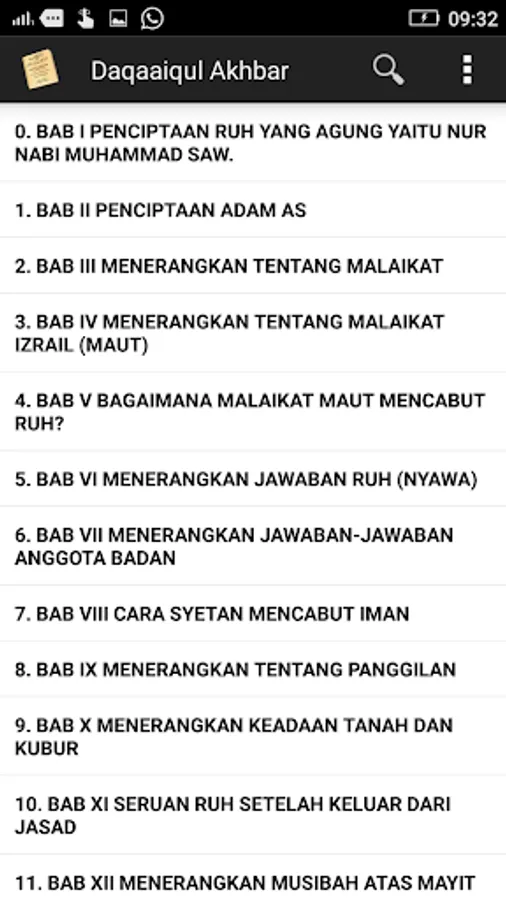 09:32

Daqaaiqul Akhbar

0. BAB I PENCIPTAAN RUH YANG AGUNG YAITU NUR NABI MUHAMMAD SAW.

1. BAB II PENCIPTAAN ADAM AS

2. BAB III MENERANGKAN TENTANG MALAIKAT

3. BAB IV MENERANGKAN TENTANG MALAIKAT IZRAIL (MAUT)

4. BAB V BAGAIMANA MALAIKAT MAUT MENCABUT RUH?

5. BAB VI MENERANGKAN JAWABAN RUH (NYAWA)

6. BAB VII MENERANGKAN JAWABAN-JAWABAN ANGGOTA BADAN

7. BAB VIII CARA SYETAN MENCABUT IMAN

8. BAB IX MENERANGKAN TENTANG PANGGILAN

9. BAB X MENERANGKAN KEADAAN TANAH DAN KUBUR

10. BAB XI SERUAN RUH SETELAH KELUAR DARI JASAD

11. BAB XII MENERANGKAN MUSIBAH ATAS MAYIT